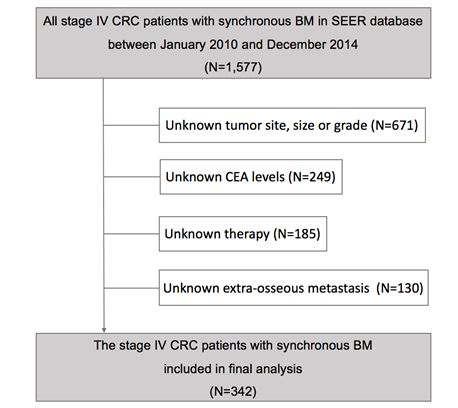 All stage IV CRC patients with synchronous BM in SEER database between January 2010 and December 2014
(N=1,577)

Unknown tumor site, size or grade (N=671)

Unknown CEA levels (N=249)

Unknown therapy (N=185)

Unknown extra-osseous metastasis (N=130)

The stage IV CRC patients with synchronous BM included in final analysis
(N=342)